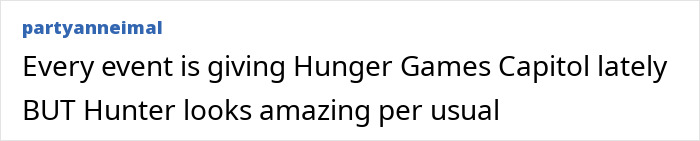 partyanneimal

Every event is giving Hunger Games Capitol lately BUT Hunter looks amazing per usual